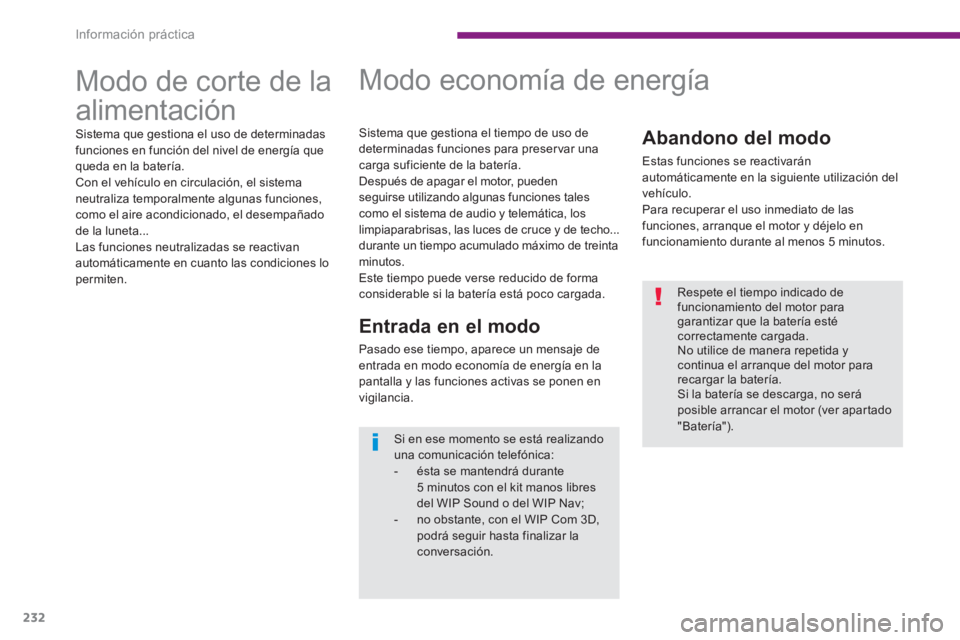 Información práctica

Modo de corte de la alimentación

Sistema que gestiona el uso de determinadas funciones en función del nivel de energía que queda en la batería.
Con el vehículo en circulación, el sistema neutraliza temporalmente algunas funciones, como el aire acondicionado, el desempañado de la luneta...
Las funciones neutralizadas se reactivan automáticamente en cuanto las condiciones lo permiten.

Modo economía de energía

Sistema que gestiona el tiempo de uso de determinadas funciones para preservar una carga suficiente de la batería.
Después de apagar el motor, pueden seguirse utilizando algunas funciones tales como el sistema de audio y telemática, los limpiaparabrisas, las luces de cruce y de techo... durante un tiempo acumulado máximo de treinta minutos.
Este tiempo puede verse reducido de forma considerable si la batería está poco cargada.

Entrada en el modo

Pasado ese tiempo, aparece un mensaje de entrada en modo economía de energía en la pantalla y las funciones activas se ponen en vigilancia.

Si en ese momento se está realizando una comunicación telefónica:
- ésta se mantendrá durante 5 minutos con el kit manos libres del WIP Sound o del WIP Nav;
- no obstante, con el WIP Com 3D, podrá seguir hasta finalizar la conversación.

Abandono del modo

Estas funciones se reactivarán automáticamente en la siguiente utilización del vehículo.
Para recuperar el uso inmediato de las funciones, arranque el motor y déjelo en funcionamiento durante al menos 5 minutos.

Respete el tiempo indicado de funcionamiento del motor para garantizar que la batería esté correctamente cargada.
No utilice de manera repetida y continua el arranque del motor para recargar la batería.
Si la batería se descarga, no será posible arrancar el motor (ver apartado "Batería").

232

carmanualsonline.info